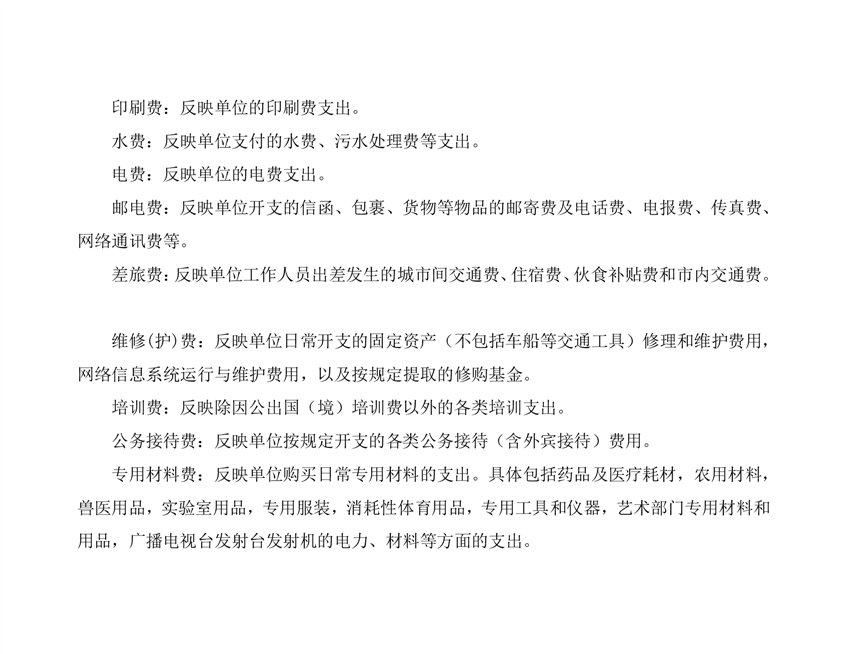 印刷费：反映单位的印刷费支出。

水费：反映单位支付的水费、污水处理费等支出。

电费：反映单位的电费支出。

邮电费：反映单位开支的信函、包裹、货物等物品的邮寄费及电话费、电报费、传真费、网络通讯费等。

差旅费：反映单位工作人员出差发生的城市间交通费、住宿费、伙食补贴费和市内交通费。

维修(护)费：反映单位日常开支的固定资产（不包括车船等交通工具）修理和维护费用，网络信息系统运行与维护费用，以及按规定提取的修购基金。

培训费：反映除因公出国（境）培训费以外的各类培训支出。

公务接待费：反映单位按规定开支的各类公务接待（含外宾接待）费用。

专用材料费：反映单位购买日常专用材料的支出。具体包括药品及医疗耗材，农用材料，兽医用品，实验室用品，专用服装，消耗性体育用品，专用工具和仪器，艺术部门专用材料和用品，广播电视台发射台发射机的电力、材料等方面的支出。